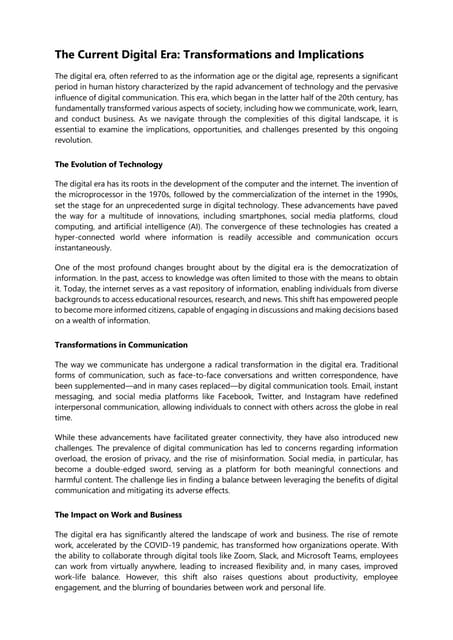 The Current Digital Era: Transformations and Implications

The digital era, often referred to as the information age or the digital age, represents a significant period in human history characterized by the rapid advancement of technology and the pervasive influence of digital communication. This era, which began in the latter half of the 20th century, has fundamentally transformed various aspects of society, including how we communicate, work, learn, and conduct business. As we navigate through the complexities of this digital landscape, it is essential to examine the implications, opportunities, and challenges presented by this ongoing revolution.

The Evolution of Technology

The digital era has its roots in the development of the computer and the internet. The invention of the microprocessor in the 1970s, followed by the commercialization of the internet in the 1990s, set the stage for an unprecedented surge in digital technology. These advancements have paved the way for a multitude of innovations, including smartphones, social media platforms, cloud computing, and artificial intelligence (AI). The convergence of these technologies has created a hyper-connected world where information is readily accessible and communication occurs instantaneously.

One of the most profound changes brought about by the digital era is the democratization of information. In the past, access to knowledge was often limited to those with the means to obtain it. Today, the internet serves as a vast repository of information, enabling individuals from diverse backgrounds to access educational resources, research, and news. This shift has empowered people to become more informed citizens, capable of engaging in discussions and making decisions based on a wealth of information.

Transformations in Communication

The way we communicate has undergone a radical transformation in the digital era. Traditional forms of communication, such as face-to-face conversations and written correspondence, have been supplemented—and in many cases replaced—by digital communication tools. Email, instant messaging, and social media platforms like Facebook, Twitter, and Instagram have redefined interpersonal communication, allowing individuals to connect with others across the globe in real time.

While these advancements have facilitated greater connectivity, they have also introduced new challenges. The prevalence of digital communication has led to concerns regarding information overload, the erosion of privacy, and the rise of misinformation. Social media, in particular, has become a double-edged sword, serving as a platform for both meaningful connections and harmful content. The challenge lies in finding a balance between leveraging the benefits of digital communication and mitigating its adverse effects.

The Impact on Work and Business

The digital era has significantly altered the landscape of work and business. The rise of remote work, accelerated by the COVID-19 pandemic, has transformed how organizations operate. With the ability to collaborate through digital tools like Zoom, Slack, and Microsoft Teams, employees can work from virtually anywhere, leading to increased flexibility and, in many cases, improved work-life balance. However, this shift also raises questions about productivity, employee engagement, and the blurring of boundaries between work and personal life.